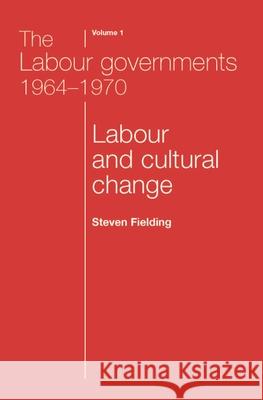 The Labour governments 1964–1970

Volume 1

Labour and cultural change

Steven Fielding

Kraina Książek